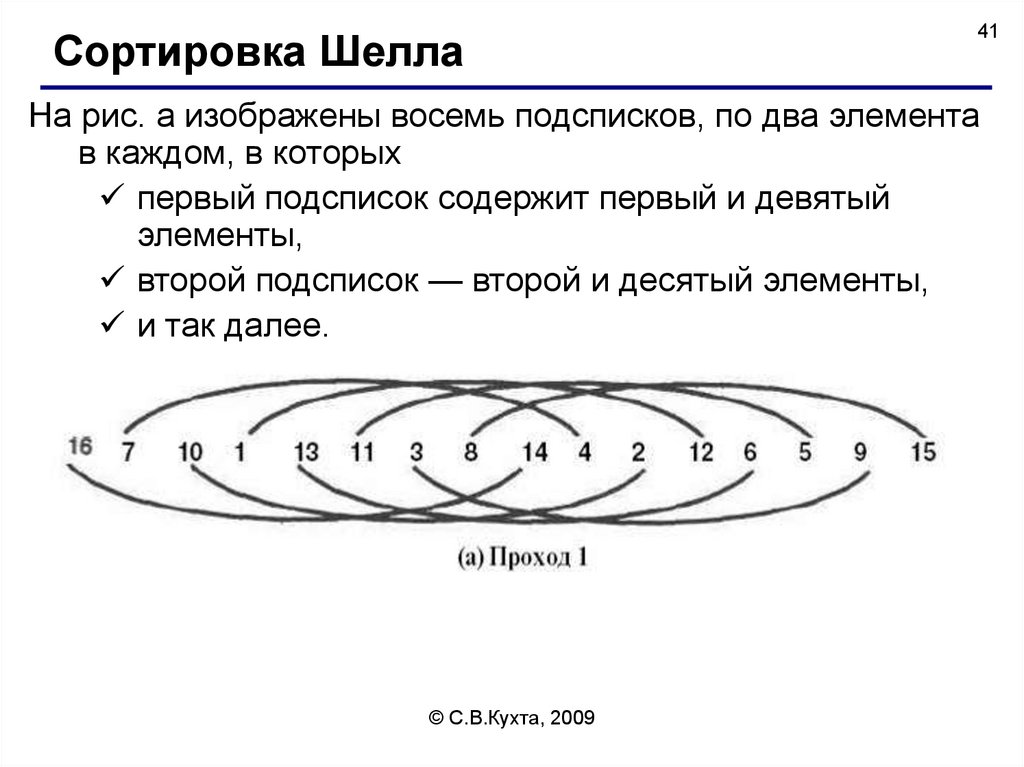 41

Сортировка Шелла

На рис. а изображены восемь подсписков, по два элемента в каждом, в которых

✓ первый подсписок содержит первый и девятый элементы,
✓ второй подсписок — второй и десятый элементы,
✓ и так далее.

16 7 10 1 13 11 3 8 14 4 2 12 6 5 9 15

(а) Проход 1

© С.В.Кухта, 2009